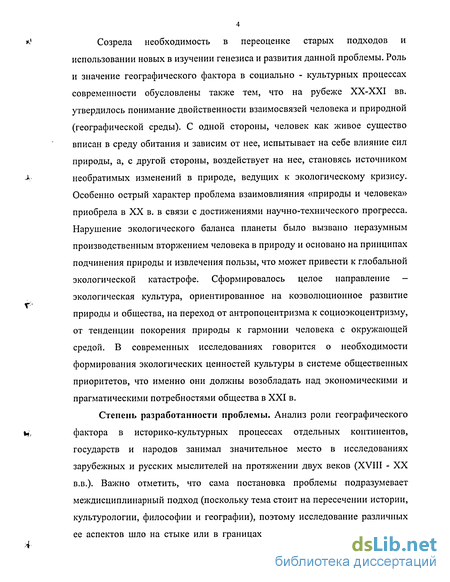 4

Созрела необходимость в переоценке старых подходов и использовании новых в изучении генезиса и развития данной проблемы. Роль и значение географического фактора в социально - культурных процессах современности обусловлены также тем, что на рубеже XX-XXI вв. утвердилось понимание двойственности взаимосвязей человека и природной (географической среды). С одной стороны, человек как живое существо вписан в среду обитания и зависим от нее, испытывает на себе влияние сил природы, а, с другой стороны, воздействует на нее, становясь источником необратимых изменений в природе, ведущих к экологическому кризису. Особенно острый характер проблема взаимовлияния «природы и человека» приобрела в XX в. в связи с достижениями научно-технического прогресса. Нарушение экологического баланса планеты было вызвано неразумным производственным вторжением человека в природу и основано на принципах подчинения природы и извлечения пользы, что может привести к глобальной экологической катастрофе. Сформировалось целое направление – экологическая культура, ориентированное на коэволюционное развитие природы и общества, на переход от антропоцентризма к социоэкоцентризму, от тенденции покорения природы к гармонии человека с окружающей средой. В современных исследованиях говорится о необходимости формирования экологических ценностей культуры в системе общественных приоритетов, что именно они должны возобладать над экономическими и прагматическими потребностями общества в XXI в.

Степень разработанности проблемы. Анализ роли географического фактора в историко-культурных процессах отдельных континентов, государств и народов занимал значительное место в исследованиях зарубежных и русских мыслителей на протяжении двух веков (XVIII - XX в.в.). Важно отметить, что сама постановка проблемы подразумевает междисциплинарный подход (поскольку тема стоит на пересечении истории, культурологии, философии и географии), поэтому исследование различных ее аспектов шло на стыке или в границах

dsLib.net
библиотека диссертаций